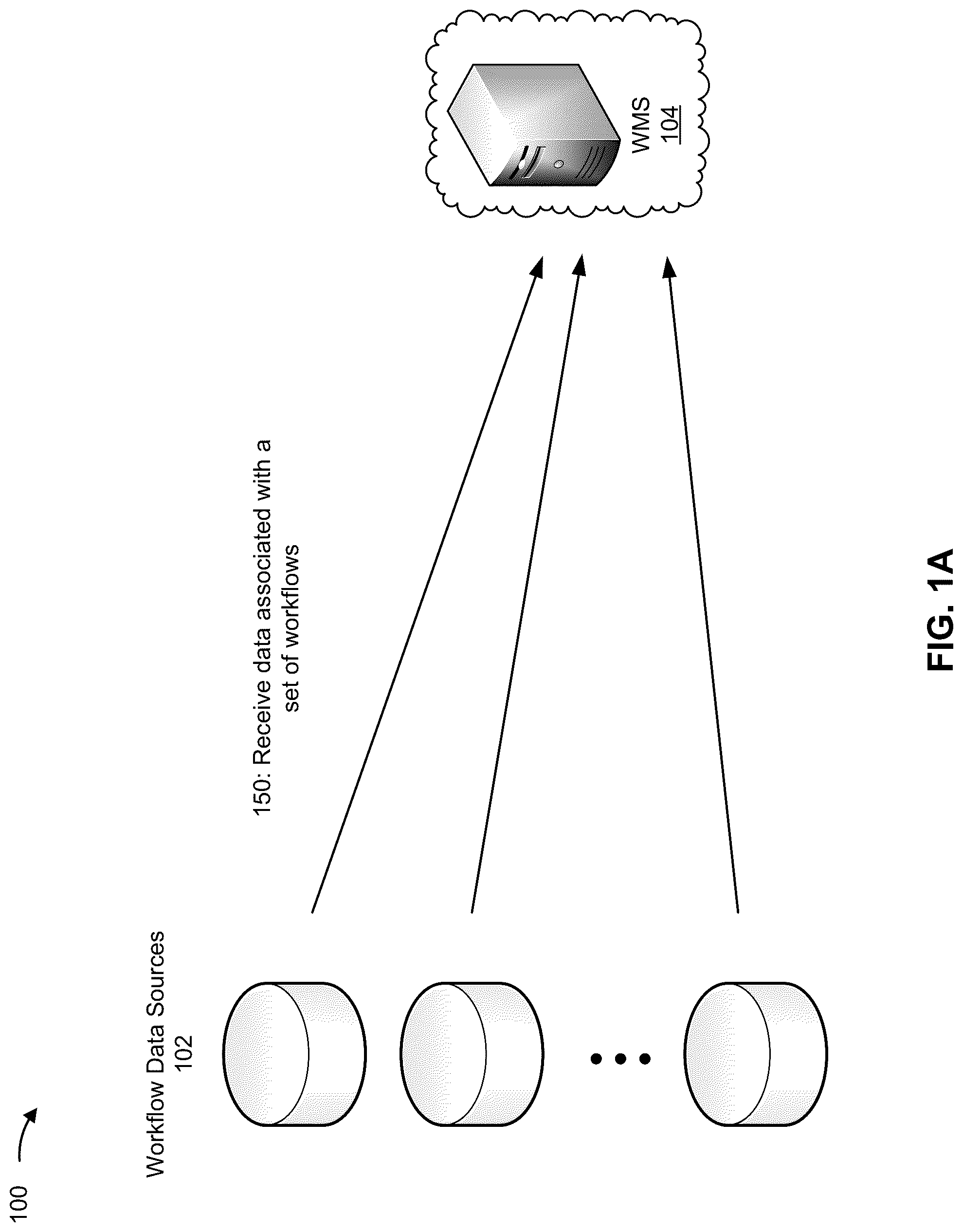 100

Workflow Data Sources
102

150: Receive data associated with a set of workflows

WMS
104

FIG. 1A